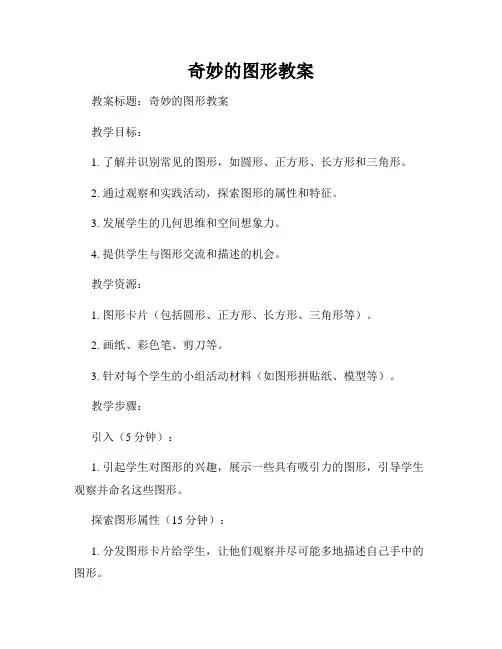 奇妙的图形教案

教案标题：奇妙的图形教案

教学目标：

1. 了解并识别常见的图形，如圆形、正方形、长方形和三角形。

2. 通过观察和实践活动，探索图形的属性和特征。

3. 发展学生的几何思维和空间想象力。

4. 提供学生与图形交流和描述的机会。

教学资源：

1. 图形卡片（包括圆形、正方形、长方形、三角形等）。

2. 画纸、彩色笔、剪刀等。

3. 针对每个学生的小组活动材料（如图形拼贴纸、模型等）。

教学步骤：

引入（5 分钟）：

1. 引起学生对图形的兴趣，展示一些具有吸引力的图形，引导学生观察并命名这些图形。

探索图形属性（15 分钟）：

1. 分发图形卡片给学生，让他们观察并尽可能多地描述自己手中的图形。